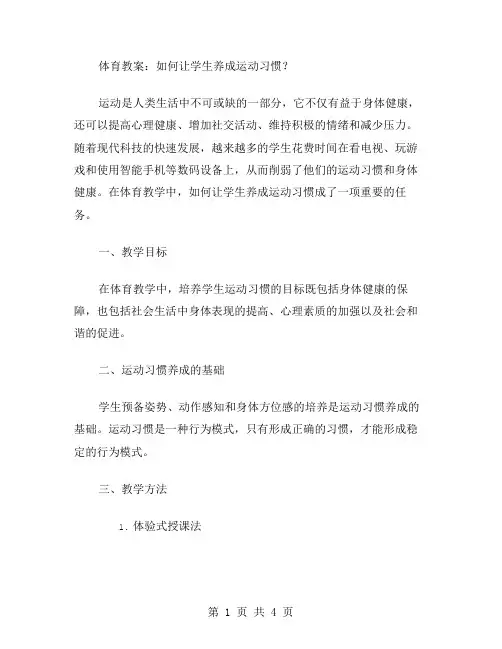 体育教案：如何让学生养成运动习惯？

运动是人类生活中不可或缺的一部分，它不仅有益于身体健康，还可以提高心理健康、增加社交活动、维持积极的情绪和减少压力。随着现代科技的快速发展，越来越多的学生花费时间在看电视、玩游戏和使用智能手机等数码设备上，从而削弱了他们的运动习惯和身体健康。在体育教学中，如何让学生养成运动习惯成了一项重要的任务。

一、教学目标

在体育教学中，培养学生运动习惯的目标既包括身体健康的保障，也包括社会生活中身体表现的提高、心理素质的加强以及社会和谐的促进。

二、运动习惯养成的基础

学生预备姿势、动作感知和身体方位感的培养是运动习惯养成的基础。运动习惯是一种行为模式，只有形成正确的习惯，才能形成稳定的行为模式。

三、教学方法

1. 体验式授课法

第 1 页 共 4 页